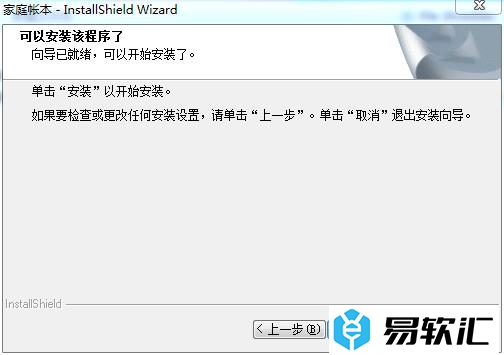 家庭帐本 - InstallShield Wizard

可以安装该程序了
向导已就绪，可以开始安装了。

单击“安装”以开始安装。

如果要检查或更改任何安装设置，请单击“上一步”。单击“取消”退出安装向导。

InstallShield

< 上一步(B)

易软汇